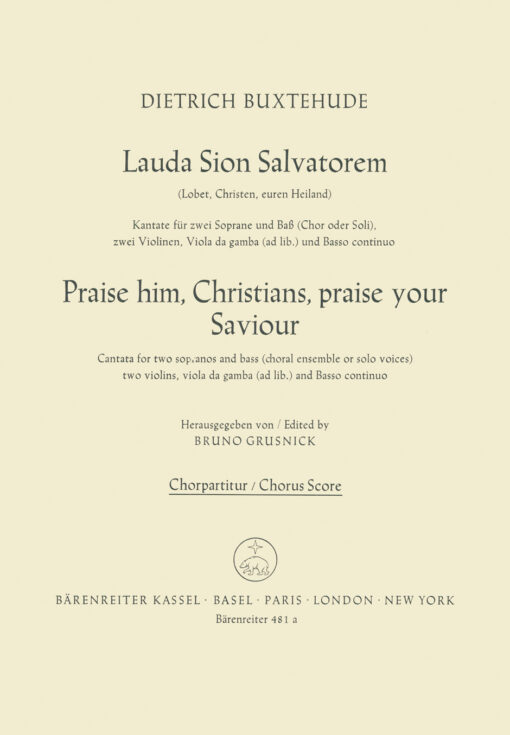 DIETRICH BUXTEHUDE

Lauda Sion Salvatorem

(Lobet, Christen, euren Heiland)

Kantate für zwei Soprane und Baß (Chor oder Soli), zwei Violinen, Viola da gamba (ad lib.) und Basso continuo

Praise him, Christians, praise your Saviour

Cantata for two sopranos and bass (choral ensemble or solo voices) two violins, viola da gamba (ad lib.) and Basso continuo

Herausgegeben von / Edited by
BRUNO GRUSNICK

Chorpartitur / Chorus Score

BÄRENREITER KASSEL · BASEL · PARIS · LONDON · NEW YORK
Bärenreiter 481 a